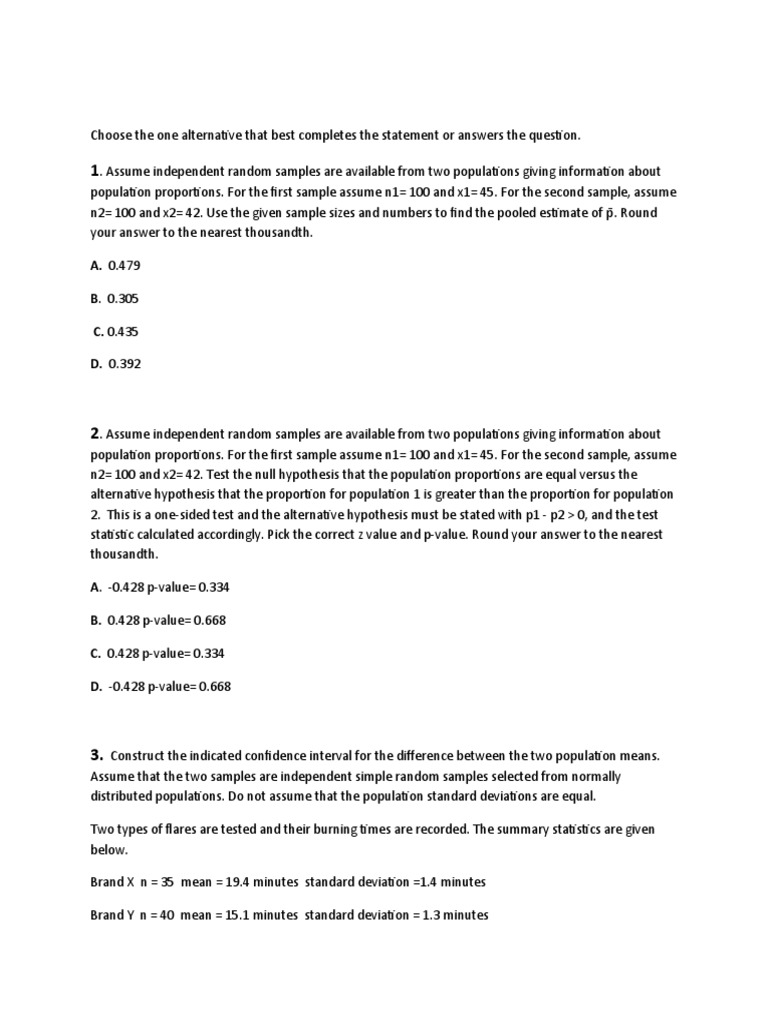 Choose the one alternative that best completes the statement or answers the question.

1. Assume independent random samples are available from two populations giving information about population proportions. For the first sample assume n1= 100 and x1= 45. For the second sample, assume n2= 100 and x2= 42. Use the given sample sizes and numbers to find the pooled estimate of $\bar{p}$. Round your answer to the nearest thousandth.

A. 0.479

B. 0.305

C. 0.435

D. 0.392

2. Assume independent random samples are available from two populations giving information about population proportions. For the first sample assume n1= 100 and x1= 45. For the second sample, assume n2= 100 and x2= 42. Test the null hypothesis that the population proportions are equal versus the alternative hypothesis that the proportion for population 1 is greater than the proportion for population 2. This is a one-sided test and the alternative hypothesis must be stated with p1 - p2 > 0, and the test statistic calculated accordingly. Pick the correct z value and p-value. Round your answer to the nearest thousandth.

A. -0.428 p-value= 0.334

B. 0.428 p-value= 0.668

C. 0.428 p-value= 0.334

D. -0.428 p-value= 0.668

3. Construct the indicated confidence interval for the difference between the two population means. Assume that the two samples are independent simple random samples selected from normally distributed populations. Do not assume that the population standard deviations are equal.

Two types of flares are tested and their burning times are recorded. The summary statistics are given below.

Brand X n = 35 mean = 19.4 minutes standard deviation =1.4 minutes

Brand Y n = 40 mean = 15.1 minutes standard deviation = 1.3 minutes